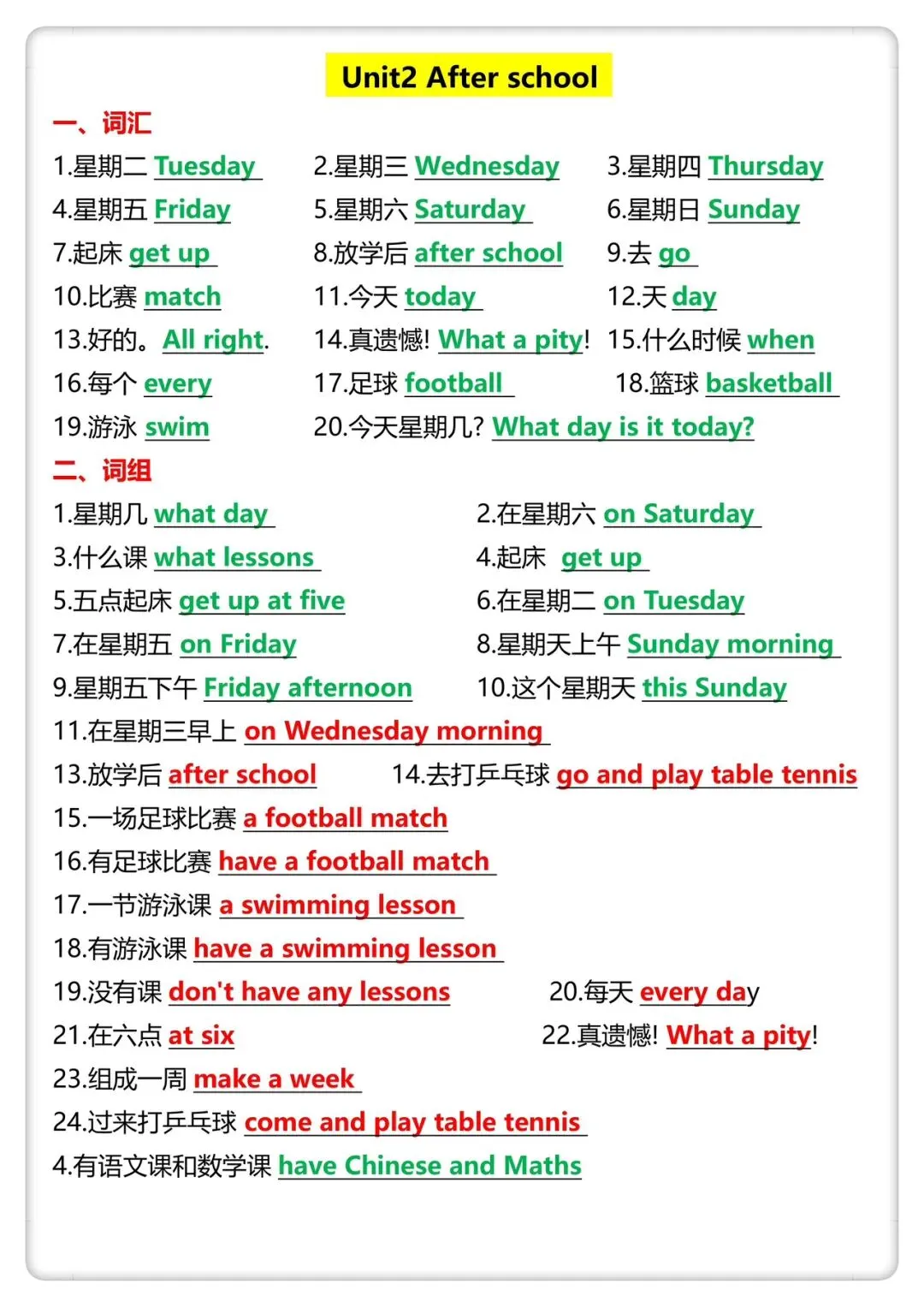 Unit2 After school

一、词汇

1.星期二 Tuesday 2.星期三 Wednesday 3.星期四 Thursday
4.星期五 Friday 5.星期六 Saturday 6.星期日 Sunday
7.起床 get up 8.放学后 after school 9.去 go
10.比赛 match 11.今天 today 12.天 day
13.好的。All right. 14.真遗憾! What a pity! 15.什么时候 when
16.每个 every 17.足球 football 18.篮球 basketball
19.游泳 swim 20.今天星期几? What day is it today?

二、词组

1.星期几 what day 2.在星期六 on Saturday
3.什么课 what lessons 4.起床 get up
5.五点起床 get up at five 6.在星期二 on Tuesday
7.在星期五 on Friday 8.星期天上午 Sunday morning
9.星期五下午 Friday afternoon 10.这个星期天 this Sunday
11.在星期三早上 on Wednesday morning
13.放学后 after school 14.去打乒乓球 go and play table tennis
15.一场足球比赛 a football match
16.有足球比赛 have a football match
17.一节游泳课 a swimming lesson
18.有游泳课 have a swimming lesson
19.没有课 don't have any lessons 20.每天 every day
21.在六点 at six 22.真遗憾! What a pity!
23.组成一周 make a week
24.过来打乒乓球 come and play table tennis
4.有语文课和数学课 have Chinese and Maths